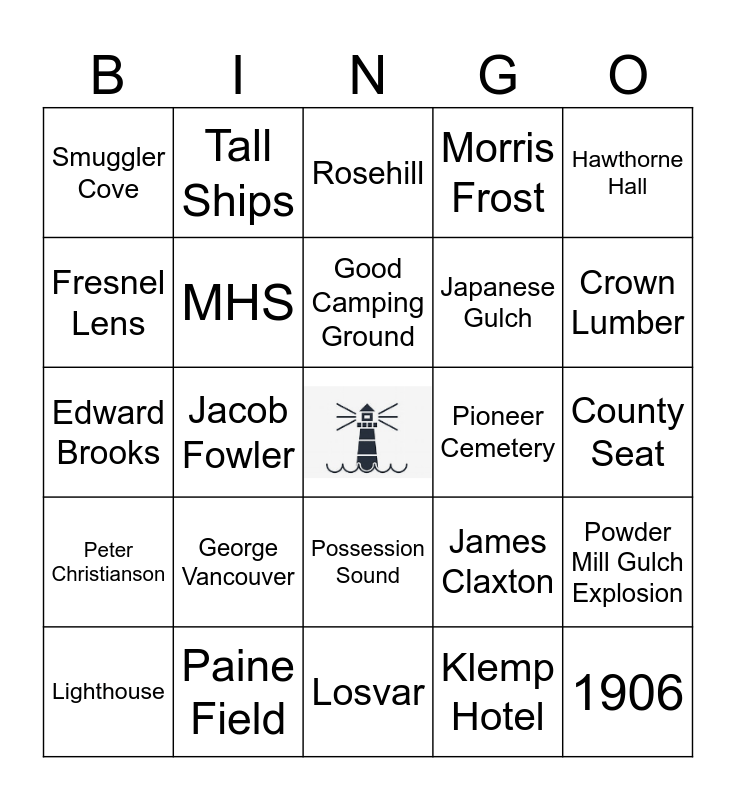 | B | I | N | G | O |
|---|---|---|---|---|
| Smuggler Cove | Tall Ships | Rosehill | Morris Frost | Hawthorne Hall |
| Fresnel Lens | MHS | Good Camping Ground | Japanese Gulch | Crown Lumber |
| Edward Brooks | Jacob Fowler |  | Pioneer Cemetery | County Seat |
| Peter Christianson | George Vancouver | Possession Sound | James Claxton | Powder Mill Gulch Explosion |
| Lighthouse | Paine Field | Losvar | Klemp Hotel | 1906 |